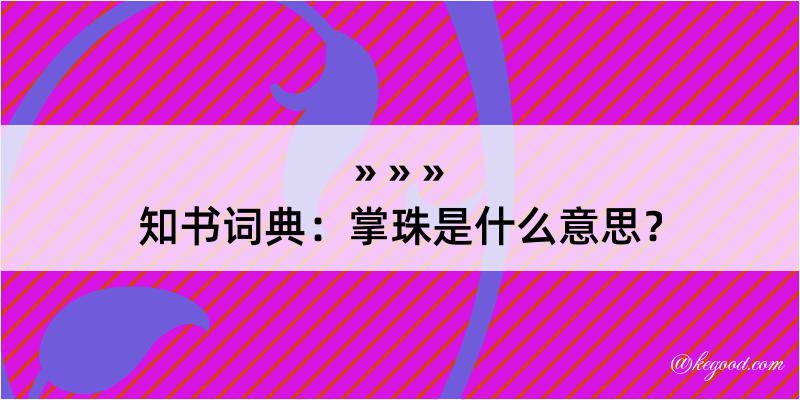 » » »
知书词典：掌珠是什么意思？

@kegood.com